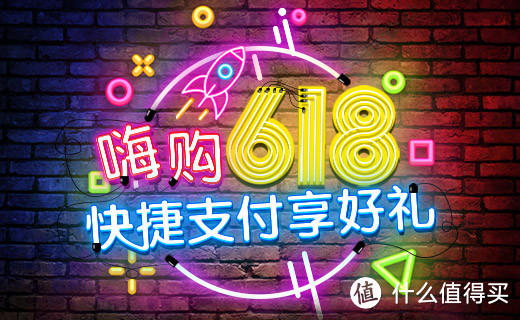 嗨购618
快捷支付享好礼

值 什么值得买